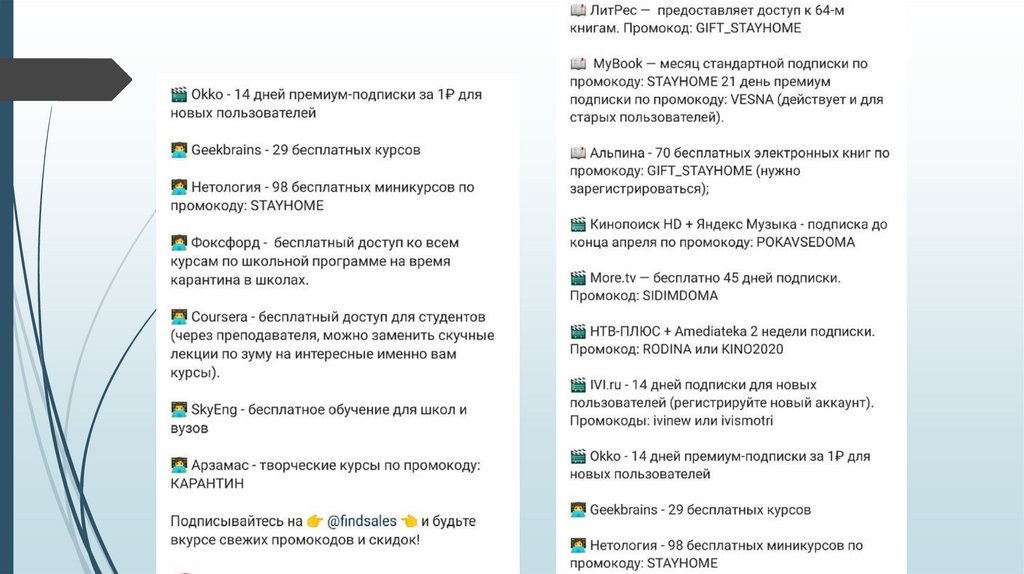 🎬 Okko - 14 дней премиум-подписки за 1₽ для новых пользователей

👨‍💻 Geekbrains - 29 бесплатных курсов

👨‍💻 Нетология - 98 бесплатных миникурсов по промокоду: STAYHOME

👨‍💻 Фоксфорд - бесплатный доступ ко всем курсам по школьной программе на время карантина в школах.

👨‍💻 Coursera - бесплатный доступ для студентов (через преподавателя, можно заменить скучные лекции по зуму на интересные именно вам курсы).

👨‍💻 SkyEng - бесплатное обучение для школ и вузов

👨‍💻 Арзамас - творческие курсы по промокоду: КАРАНТИН

Подписывайтесь на 👉 @findsales 👈 и будьте вкурсе свежих промокодов и скидок!

📖 ЛитРес — предоставляет доступ к 64-м книгам. Промокод: GIFT_STAYHOME

📖 MyBook — месяц стандартной подписки по промокоду: STAYHOME 21 день премиум подписки по промокоду: VESNA (действует и для старых пользователей).

📖 Альпина - 70 бесплатных электронных книг по промокоду: GIFT_STAYHOME (нужно зарегистрироваться);

🎬 Кинопоиск HD + Яндекс Музыка - подписка до конца апреля по промокоду: POKAVSEDOMA

🎬 More.tv — бесплатно 45 дней подписки. Промокод: SIDIMDOMA

🎬 НТВ-ПЛЮС + Amediateka 2 недели подписки. Промокод: RODINA или KINO2020

🎬 IVI.ru - 14 дней подписки для новых пользователей (регистрируйте новый аккаунт). Промокоды: ivinew или ivismotri

🎬 Okko - 14 дней премиум-подписки за 1₽ для новых пользователей

👨‍💻 Geekbrains - 29 бесплатных курсов

👨‍💻 Нетология - 98 бесплатных миникурсов по промокоду: STAYHOME